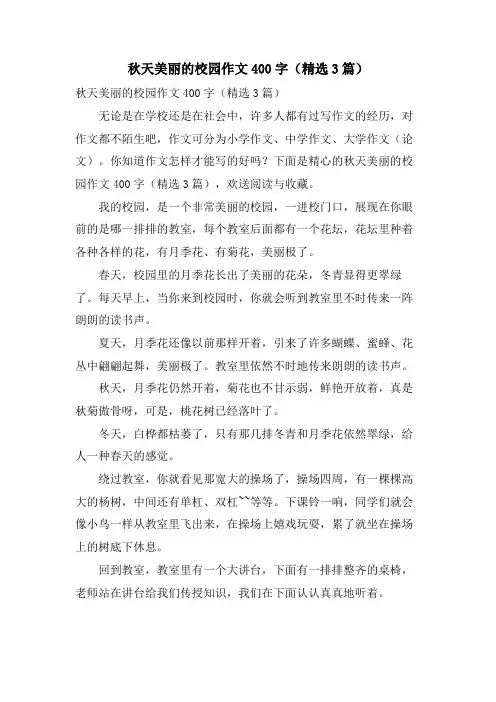 秋天美丽的校园作文400字（精选3篇）

秋天美丽的校园作文400字（精选3篇）

无论是在学校还是在社会中，许多人都有过写作文的经历，对作文都不陌生吧，作文可分为小学作文、中学作文、大学作文（论文）。你知道作文怎样才能写的好吗？下面是精心的秋天美丽的校园作文400字（精选3篇），欢送阅读与收藏。

我的校园，是一个非常美丽的校园，一进校门口，展现在你眼前的是哪一排排的教室，每个教室后面都有一个花坛，花坛里种着各种各样的花，有月季花、有菊花，美丽极了。

春天，校园里的月季花长出了美丽的花朵，冬青显得更翠绿了。每天早上，当你来到校园时，你就会听到教室里不时传来一阵朗朗的读书声。

夏天，月季花还像以前那样开着，引来了许多蝴蝶、蜜蜂、花丛中翩翩起舞，美丽极了。教室里依然不时地传来朗朗的读书声。

秋天，月季花仍然开着，菊花也不甘示弱，鲜艳开放着，真是秋菊傲骨呀，可是，桃花树已经落叶了。

冬天，白桦都枯萎了，只有那几排冬青和月季花依然翠绿，给人一种春天的感觉。

绕过教室，你就看见那宽大的操场了，操场四周，有一棵棵高大的杨树，中间还有单杠、双杠~~等等。下课铃一响，同学们就会像小鸟一样从教室里飞出来，在操场上嬉戏玩耍，累了就坐在操场上的树底下休息。

回到教室，教室里有一个大讲台，下面有一排排整齐的桌椅，老师站在讲台给我们传授知识，我们在下面认认真真地听着。